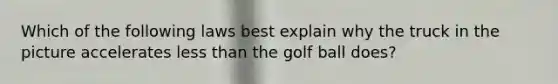 Which of the following laws best explain why the truck in the picture accelerates less than the golf ball does?